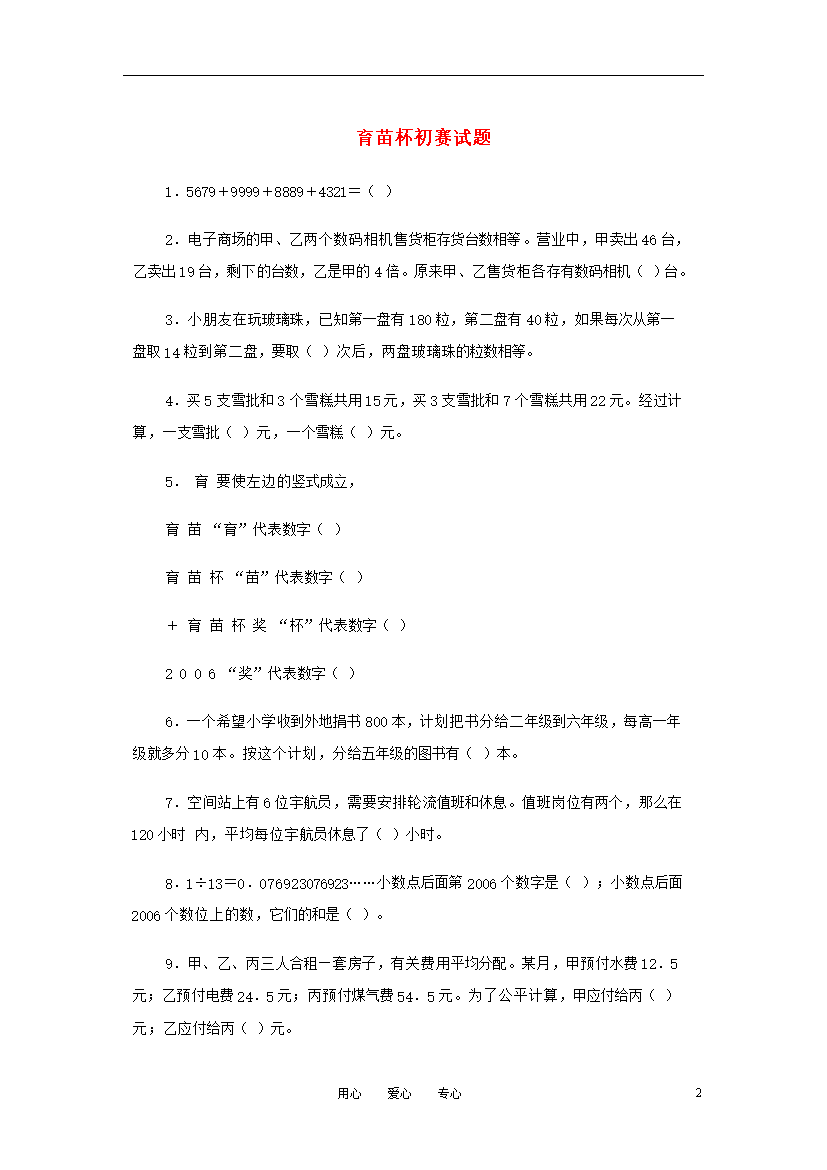 育苗杯初赛试题

1．5679＋9999＋8889＋4321＝（ ）

2．电子商场的甲、乙两个数码相机售货柜存货台数相等。营业中，甲卖出46台，乙卖出19台，剩下的台数，乙是甲的4倍。原来甲、乙售货柜各存有数码相机（ ）台。

3．小朋友在玩玻璃珠，已知第一盘有180粒，第二盘有40粒，如果每次从第一盘取14粒到第二盘，要取（ ）次后，两盘玻璃珠的粒数相等。

4．买5支雪批和3个雪糕共用15元，买3支雪批和7个雪糕共用22元。经过计算，一支雪批（ ）元，一个雪糕（ ）元。

5． 育 要使左边的竖式成立，

育 苗 “育”代表数字（ ）

育 苗 杯 “苗”代表数字（ ）

＋ 育 苗 杯 奖 “杯”代表数字（ ）

2 0 0 6 “奖”代表数字（ ）

6．一个希望小学收到外地捐书800本，计划把书分给二年级到六年级，每高一年级就多分10本。按这个计划，分给五年级的图书有（ ）本。

7．空间站上有6位宇航员，需要安排轮流值班和休息。值班岗位有两个，那么在120小时 内，平均每位宇航员休息了（ ）小时。

8．1÷13＝0．076923076923……小数点后面第2006个数字是（ ）；小数点后面2006个数位上的数，它们的和是（ ）。

9．甲、乙、丙三人合租一套房子，有关费用平均分配。某月，甲预付水费12．5元；乙预付电费24．5元；丙预付煤气费54．5元。为了公平计算，甲应付给丙（ ）元；乙应付给丙（ ）元。

用心 爱心 专心

2